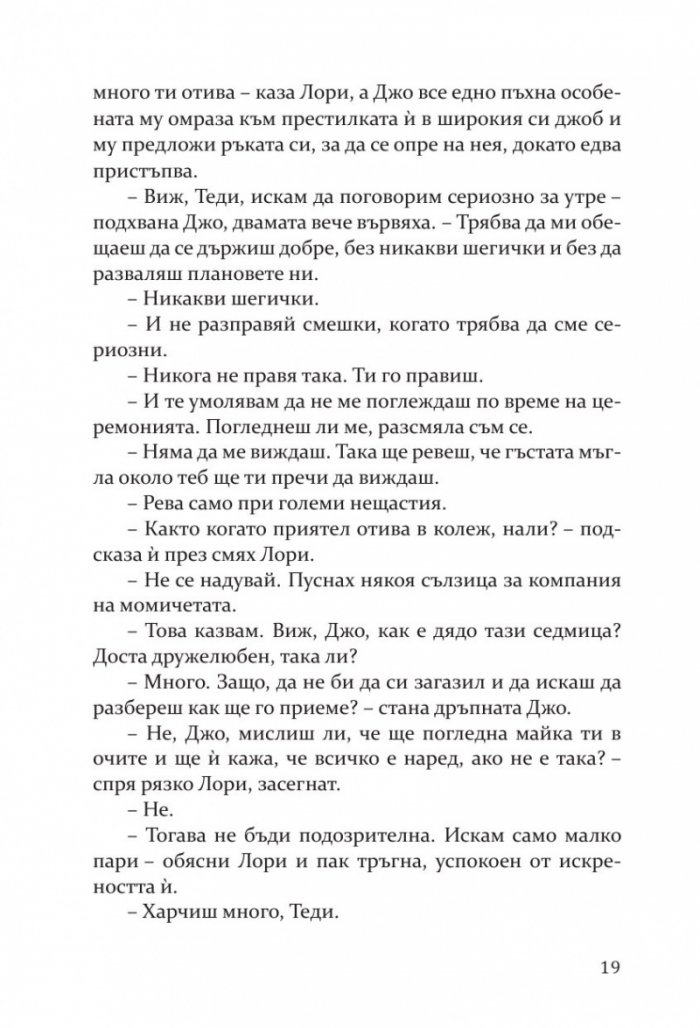 много ти отива – каза Лори, а Джо все едно пъхна особената му омраза към престилката ѝ в широкия си джоб и му предложи ръката си, за да се опре на нея, докато едва пристъпва.

– Виж, Теди, искам да поговорим сериозно за утре – подхвана Джо, двамата вече вървяха. – Трябва да ми обещаеш да се държиш добре, без никакви шегички и без да разваляш плановете ни.

– Никакви шегички.

– И не разправяй смешки, когато трябва да сме сериозни.

– Никога не правя така. Ти го правиш.

– И те умолявам да не ме поглеждаш по време на церемонията. Погледнеш ли ме, разсмяла съм се.

– Няма да ме виждаш. Така ще ревеш, че гъстата мъгла около теб ще ти пречи да виждаш.

– Рева само при големи нещастия.

– Както когато приятел отива в колеж, нали? – подсказа ѝ през смях Лори.

– Не се надувай. Пуснах някоя сълзица за компания на момичетата.

– Това казвам. Виж, Джо, как е дядо тази седмица? Доста дружелюбен, така ли?

– Много. Защо, да не би да си загазил и да искаш да разбереш как ще го приеме? – стана дръпната Джо.

– Не, Джо, мислиш ли, че ще погледна майка ти в очите и ще ѝ кажа, че всичко е наред, ако не е така? – спря рязко Лори, засегнат.

– Не.

– Тогава не бъди подозрителна. Искам само малко пари – обясни Лори и пак тръгна, успокоен от искреността ѝ.

– Харчиш много, Теди.

19